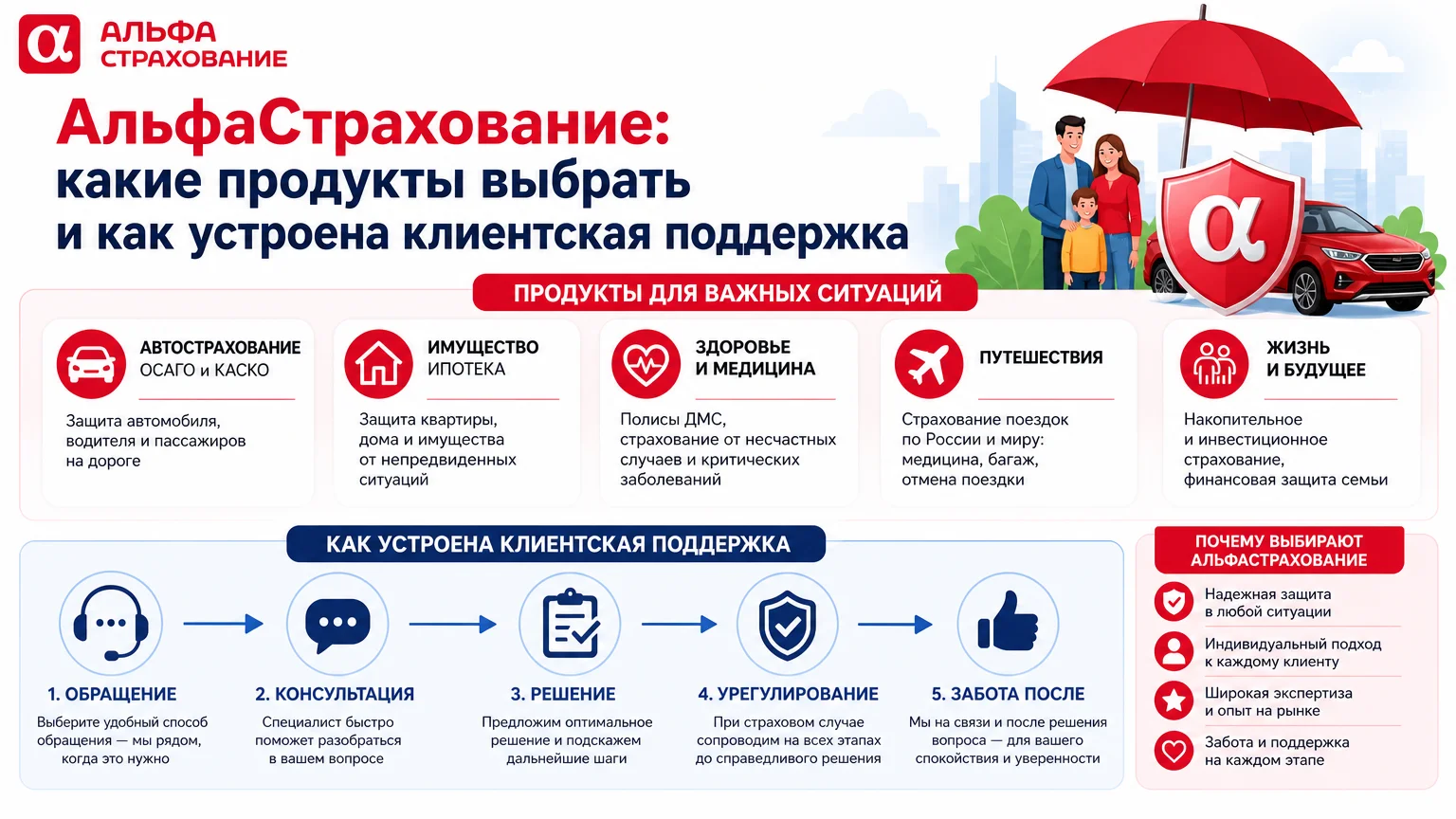 АЛЬФА СТРАХОВАНИЕ

АльфаСтрахование: какие продукты выбрать и как устроена клиентская поддержка

ПРОДУКТЫ ДЛЯ ВАЖНЫХ СИТУАЦИЙ

АВТОСТРАХОВАНИЕ
ОСАГО и КАСКО
Защита автомобиля, водителя и пассажиров на дороге

ИМУЩЕСТВО
ИПОТЕКА
Защита квартиры, дома и имущества от непредвиденных ситуаций

ЗДОРОВЬЕ И МЕДИЦИНА
Полисы ДМС, страхование от несчастных случаев и критических заболеваний

ПУТЕШЕСТВИЯ
Страхование поездок по России и миру: медицина, багаж, отмена поездки

ЖИЗНЬ И БУДУЩЕЕ
Накопительное и инвестиционное страхование, финансовая защита семьи

КАК УСТРОЕНА КЛИЕНТСКАЯ ПОДДЕРЖКА

1. ОБРАЩЕНИЕ
Выберите удобный способ обращения — мы рядом, когда это нужно

2. КОНСУЛЬТАЦИЯ
Специалист быстро поможет разобраться в вашем вопросе

3. РЕШЕНИЕ
Предложим оптимальное решение и подскажем дальнейшие шаги

4. УРЕГУЛИРОВАНИЕ
При страховом случае сопроводим на всех этапах до справедливого решения

5. ЗАБОТА ПОСЛЕ
Мы на связи и после решения вопроса — для вашего спокойствия и уверенности

ПОЧЕМУ ВЫБИРАЮТ АЛЬФАСТРАХОВАНИЕ

Надежная защита в любой ситуации

Индивидуальный подход к каждому клиенту

Широкая экспертиза и опыт на рынке

Забота и поддержка на каждом этапе